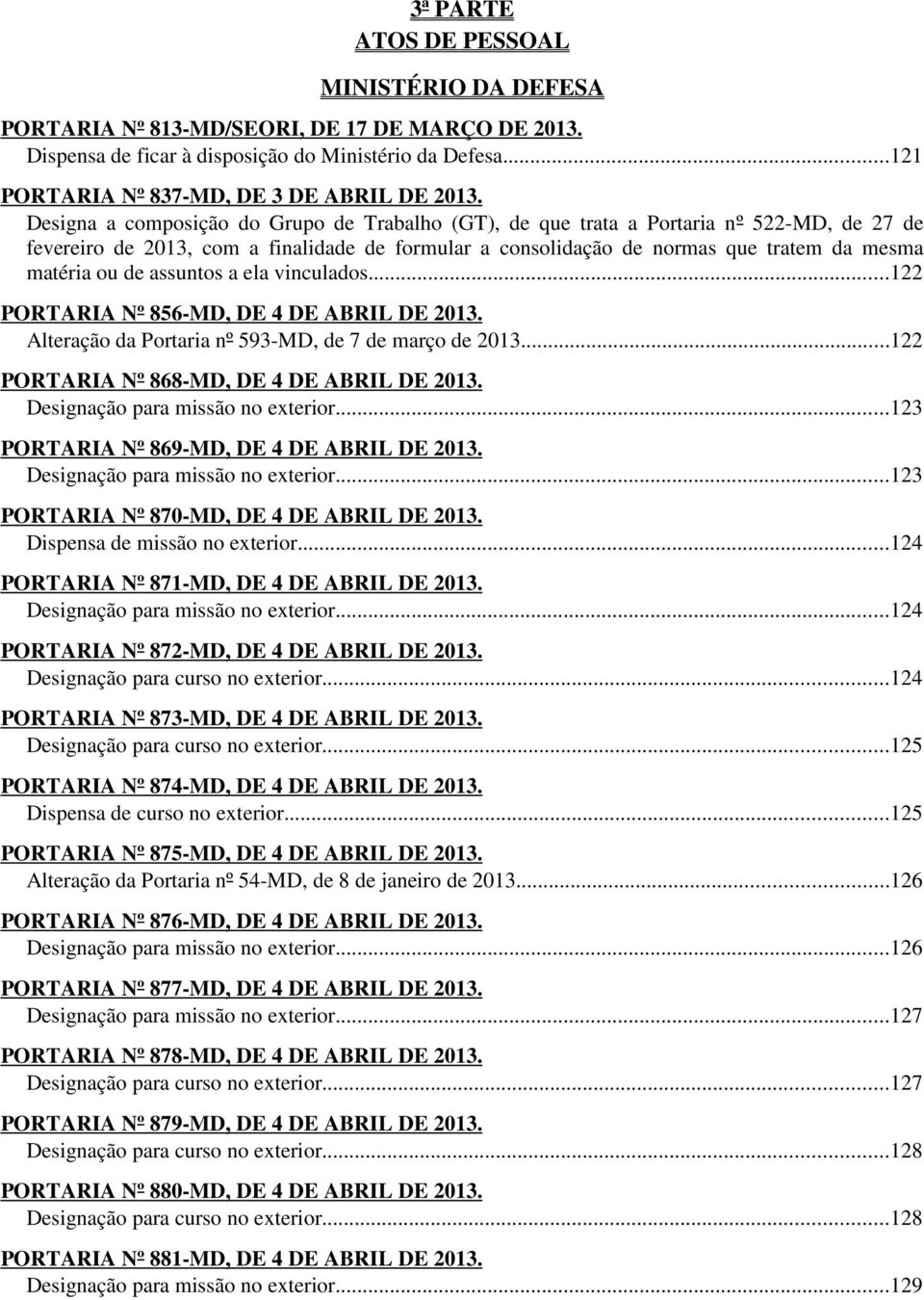 3ª PARTE
ATOS DE PESSOAL

MINISTÉRIO DA DEFESA

PORTARIA Nº 813-MD/SEORI, DE 17 DE MARÇO DE 2013.
Dispensa de ficar à disposição do Ministério da Defesa...121

PORTARIA Nº 837-MD, DE 3 DE ABRIL DE 2013.
Designa a composição do Grupo de Trabalho (GT), de que trata a Portaria nº 522-MD, de 27 de fevereiro de 2013, com a finalidade de formular a consolidação de normas que tratem da mesma matéria ou de assuntos a ela vinculados...122

PORTARIA Nº 856-MD, DE 4 DE ABRIL DE 2013.
Alteração da Portaria nº 593-MD, de 7 de março de 2013...122

PORTARIA Nº 868-MD, DE 4 DE ABRIL DE 2013.
Designação para missão no exterior...123

PORTARIA Nº 869-MD, DE 4 DE ABRIL DE 2013.
Designação para missão no exterior...123

PORTARIA Nº 870-MD, DE 4 DE ABRIL DE 2013.
Dispensa de missão no exterior...124

PORTARIA Nº 871-MD, DE 4 DE ABRIL DE 2013.
Designação para missão no exterior...124

PORTARIA Nº 872-MD, DE 4 DE ABRIL DE 2013.
Designação para curso no exterior...124

PORTARIA Nº 873-MD, DE 4 DE ABRIL DE 2013.
Designação para curso no exterior...125

PORTARIA Nº 874-MD, DE 4 DE ABRIL DE 2013.
Dispensa de curso no exterior...125

PORTARIA Nº 875-MD, DE 4 DE ABRIL DE 2013.
Alteração da Portaria nº 54-MD, de 8 de janeiro de 2013...126

PORTARIA Nº 876-MD, DE 4 DE ABRIL DE 2013.
Designação para missão no exterior...126

PORTARIA Nº 877-MD, DE 4 DE ABRIL DE 2013.
Designação para missão no exterior...127

PORTARIA Nº 878-MD, DE 4 DE ABRIL DE 2013.
Designação para curso no exterior...127

PORTARIA Nº 879-MD, DE 4 DE ABRIL DE 2013.
Designação para curso no exterior...128

PORTARIA Nº 880-MD, DE 4 DE ABRIL DE 2013.
Designação para curso no exterior...128

PORTARIA Nº 881-MD, DE 4 DE ABRIL DE 2013.
Designação para missão no exterior...129